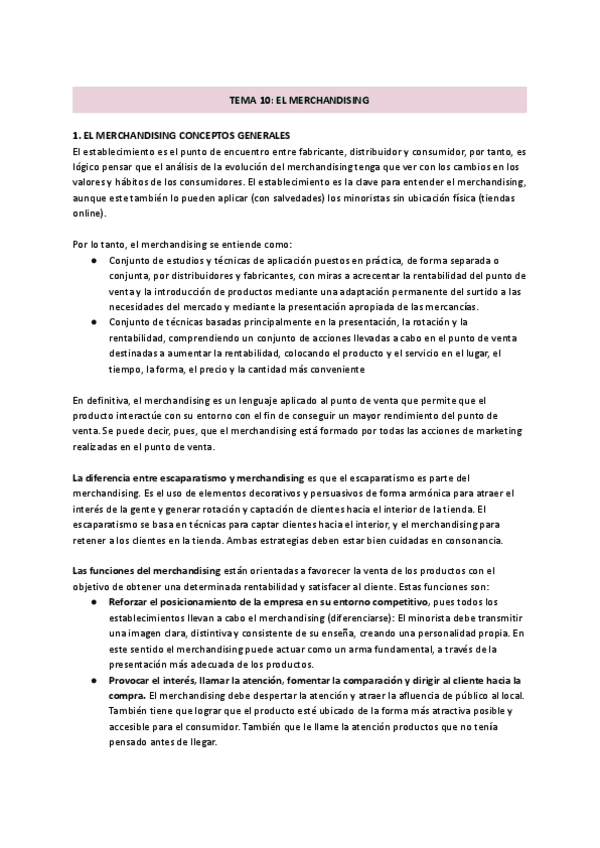 TEMA 10: EL MERCHANDISING

1. EL MERCHANDISING CONCEPTOS GENERALES
El establecimiento es el punto de encuentro entre fabricante, distribuidor y consumidor, por tanto, es lógico pensar que el análisis de la evolución del merchandising tenga que ver con los cambios en los valores y hábitos de los consumidores. El establecimiento es la clave para entender el merchandising, aunque este también lo pueden aplicar (con salvedades) los minoristas sin ubicación física (tiendas online).

Por lo tanto, el merchandising se entiende como:
● Conjunto de estudios y técnicas de aplicación puestos en práctica, de forma separada o conjunta, por distribuidores y fabricantes, con miras a acrecentar la rentabilidad del punto de venta y la introducción de productos mediante una adaptación permanente del surtido a las necesidades del mercado y mediante la presentación apropiada de las mercancías.
● Conjunto de técnicas basadas principalmente en la presentación, la rotación y la rentabilidad, comprendiendo un conjunto de acciones llevadas a cabo en el punto de venta destinadas a aumentar la rentabilidad, colocando el producto y el servicio en el lugar, el tiempo, la forma, el precio y la cantidad más conveniente

En definitiva, el merchandising es un lenguaje aplicado al punto de venta que permite que el producto interactúe con su entorno con el fin de conseguir un mayor rendimiento del punto de venta. Se puede decir, pues, que el merchandising está formado por todas las acciones de marketing realizadas en el punto de venta.

La diferencia entre escaparatismo y merchandising es que el escaparatismo es parte del merchandising. Es el uso de elementos decorativos y persuasivos de forma armónica para atraer el interés de la gente y generar rotación y captación de clientes hacia el interior de la tienda. El escaparatismo se basa en técnicas para captar clientes hacia el interior, y el merchandising para retener a los clientes en la tienda. Ambas estrategias deben estar bien cuidadas en consonancia.

Las funciones del merchandising están orientadas a favorecer la venta de los productos con el objetivo de obtener una determinada rentabilidad y satisfacer al cliente. Estas funciones son:
● Reforzar el posicionamiento de la empresa en su entorno competitivo, pues todos los establecimientos llevan a cabo el merchandising (diferenciarse): El minorista debe transmitir una imagen clara, distintiva y consistente de su enseña, creando una personalidad propia. En este sentido el merchandising puede actuar como un arma fundamental, a través de la presentación más adecuada de los productos.
● Provocar el interés, llamar la atención, fomentar la comparación y dirigir al cliente hacia la compra. El merchandising debe despertar la atención y atraer la afluencia de público al local. También tiene que lograr que el producto esté ubicado de la forma más atractiva posible y accesible para el consumidor. También que le llame la atención productos que no tenía pensado antes de llegar.